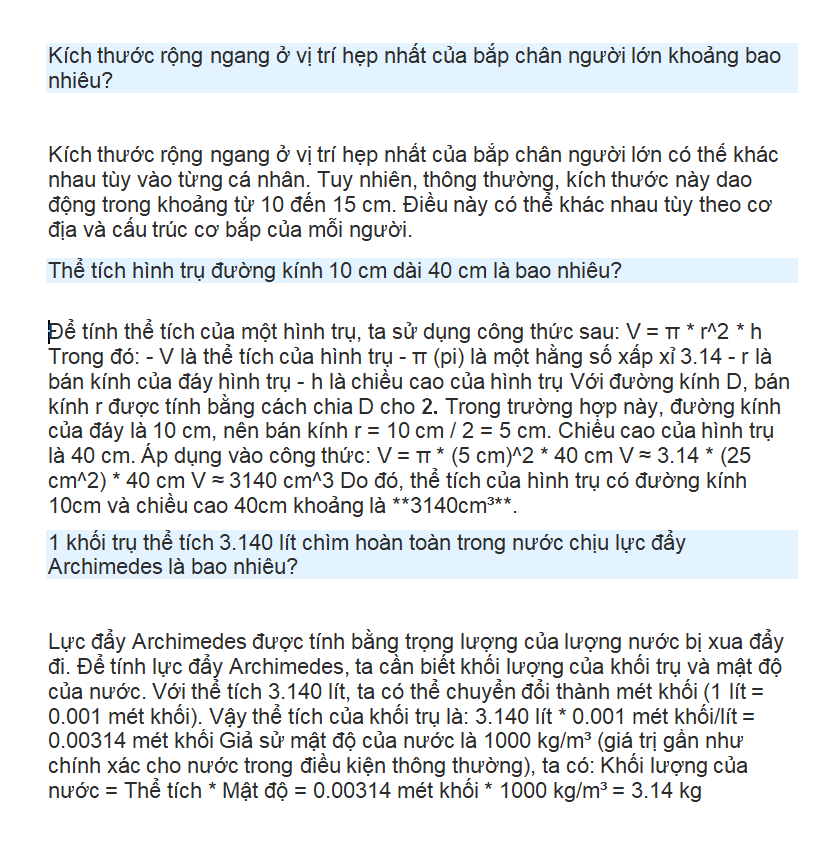 Kích thước rộng ngang ở vị trí hẹp nhất của bắp chân người lớn khoảng bao nhiêu?

Kích thước rộng ngang ở vị trí hẹp nhất của bắp chân người lớn có thể khác nhau tùy vào từng cá nhân. Tuy nhiên, thông thường, kích thước này dao động trong khoảng từ 10 đến 15 cm. Điều này có thể khác nhau tùy theo cơ địa và cấu trúc cơ bắp của mỗi người.

Thể tích hình trụ đường kính 10 cm dài 40 cm là bao nhiêu?

Để tính thể tích của một hình trụ, ta sử dụng công thức sau: V = π * r^2 * h Trong đó: - V là thể tích của hình trụ - π (pi) là một hằng số xấp xỉ 3.14 - r là bán kính của đáy hình trụ - h là chiều cao của hình trụ Với đường kính D, bán kính r được tính bằng cách chia D cho 2. Trong trường hợp này, đường kính của đáy là 10 cm, nên bán kính r = 10 cm / 2 = 5 cm. Chiều cao của hình trụ là 40 cm. Áp dụng vào công thức: V = π * (5 cm)^2 * 40 cm V ≈ 3.14 * (25 cm^2) * 40 cm V ≈ 3140 cm^3 Do đó, thể tích của hình trụ có đường kính 10cm và chiều cao 40cm khoảng là **3140cm³**.

1 khối trụ thể tích 3.140 lít chìm hoàn toàn trong nước chịu lực đẩy Archimedes là bao nhiêu?

Lực đẩy Archimedes được tính bằng trọng lượng của lượng nước bị xua đẩy đi. Để tính lực đẩy Archimedes, ta cần biết khối lượng của khối trụ và mật độ của nước. Với thể tích 3.140 lít, ta có thể chuyển đổi thành mét khối (1 lít = 0.001 mét khối). Vậy thể tích của khối trụ là: 3.140 lít * 0.001 mét khối/lít = 0.00314 mét khối Giả sử mật độ của nước là 1000 kg/m³ (giá trị gần như chính xác cho nước trong điều kiện thông thường), ta có: Khối lượng của nước = Thể tích * Mật độ = 0.00314 mét khối * 1000 kg/m³ = 3.14 kg